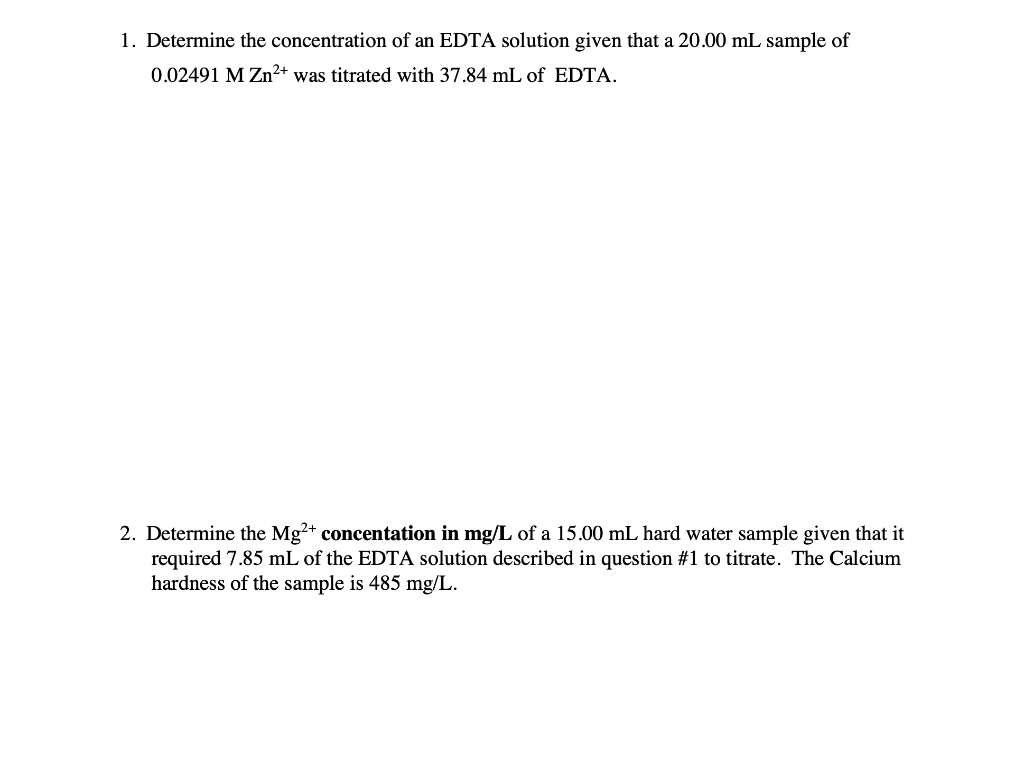 1. Determine the concentration of an EDTA solution given that a 20.00 mL sample of 0.02491 M $Zn^{2+}$ was titrated with 37.84 mL of EDTA.

2. Determine the $Mg^{2+}$ concentation in mg/L of a 15.00 mL hard water sample given that it required 7.85 mL of the EDTA solution described in question #1 to titrate. The Calcium hardness of the sample is 485 mg/L.